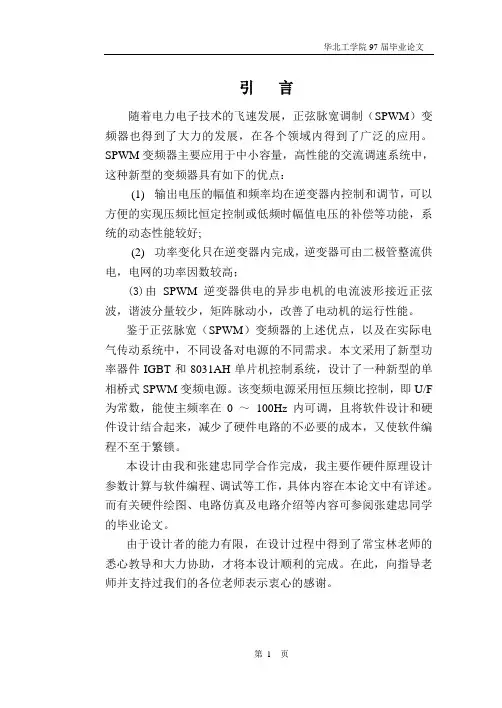 华北工学院 97 届毕业论文

引　言

随着电力电子技术的飞速发展，正弦脉宽调制（SPWM）变频器也得到了大力的发展，在各个领域内得到了广泛的应用。SPWM 变频器主要应用于中小容量，高性能的交流调速系统中，这种新型的变频器具有如下的优点：

(1) 输出电压的幅值和频率均在逆变器内控制和调节，可以方便的实现压频比恒定控制或低频时幅值电压的补偿等功能，系统的动态性能较好；

(2) 功率变化只在逆变器内完成，逆变器可由二极管整流供电，电网的功率因数较高；

(3) 由 SPWM 逆变器供电的异步电机的电流波形接近正弦波，谐波分量较少，矩阵脉动小，改善了电动机的运行性能。

鉴于正弦脉宽（SPWM）变频器的上述优点，以及在实际电气传动系统中，不同设备对电源的不同需求。本文采用了新型功率器件 IGBT 和 8031AH 单片机控制系统，设计了一种新型的单相桥式 SPWM 变频电源。该变频电源采用恒压频比控制，即 U/F 为常数，能使主频率在 0 ～ 100Hz 内可调，且将软件设计和硬件设计结合起来，减少了硬件电路的不必要的成本，又使软件编程不至于繁锁。

本设计由我和张建忠同学合作完成，我主要作硬件原理设计参数计算与软件编程、调试等工作，具体内容在本论文中有详述。而有关硬件绘图、电路仿真及电路介绍等内容可参阅张建忠同学的毕业论文。

由于设计者的能力有限，在设计过程中得到了常宝林老师的悉心教导和大力协助，才将本设计顺利的完成。在此，向指导老师并支持过我们的各位老师表示衷心的感谢。

第 1 页